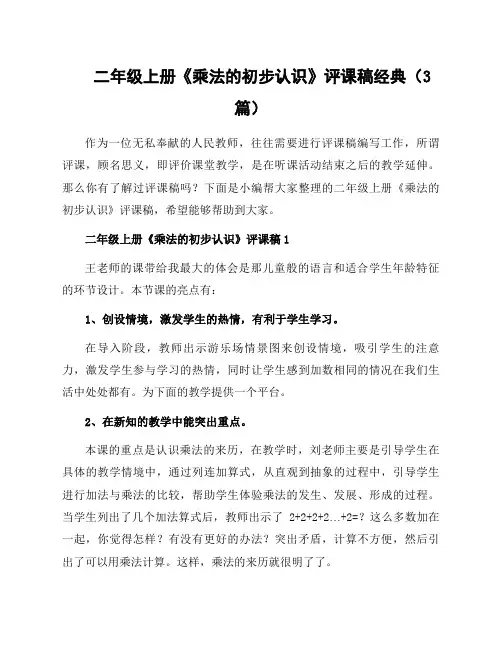 二年级上册《乘法的初步认识》评课稿经典（3篇）

作为一位无私奉献的人民教师，往往需要进行评课稿编写工作，所谓评课，顾名思义，即评价课堂教学，是在听课活动结束之后的教学延伸。那么你有了解过评课稿吗？下面是小编帮大家整理的二年级上册《乘法的初步认识》评课稿，希望能够帮助到大家。

二年级上册《乘法的初步认识》评课稿1

王老师的课带给我最大的体会是那儿童般的语言和适合学生年龄特征的环节设计。本节课的亮点有：

1、创设情境，激发学生的热情，有利于学生学习。

在导入阶段，教师出示游乐场情景图来创设情境，吸引学生的注意力，激发学生参与学习的热情，同时让学生感到加数相同的情况在我们生活中处处都有。为下面的教学提供一个平台。

2、在新知的教学中能突出重点。

本课的重点是认识乘法的来历，在教学时，刘老师主要是引导学生在具体的教学情境中，通过列连加算式，从直观到抽象的过程中，引导学生进行加法与乘法的比较，帮助学生体验乘法的发生、发展、形成的过程。当学生列出了几个加法算式后，教师出示了 2+2+2+2...+2=？这么多数加在一起，你觉得怎样？有没有更好的办法？突出矛盾，计算不方便，然后引出了可以用乘法计算。这样，乘法的来历就很明了了。